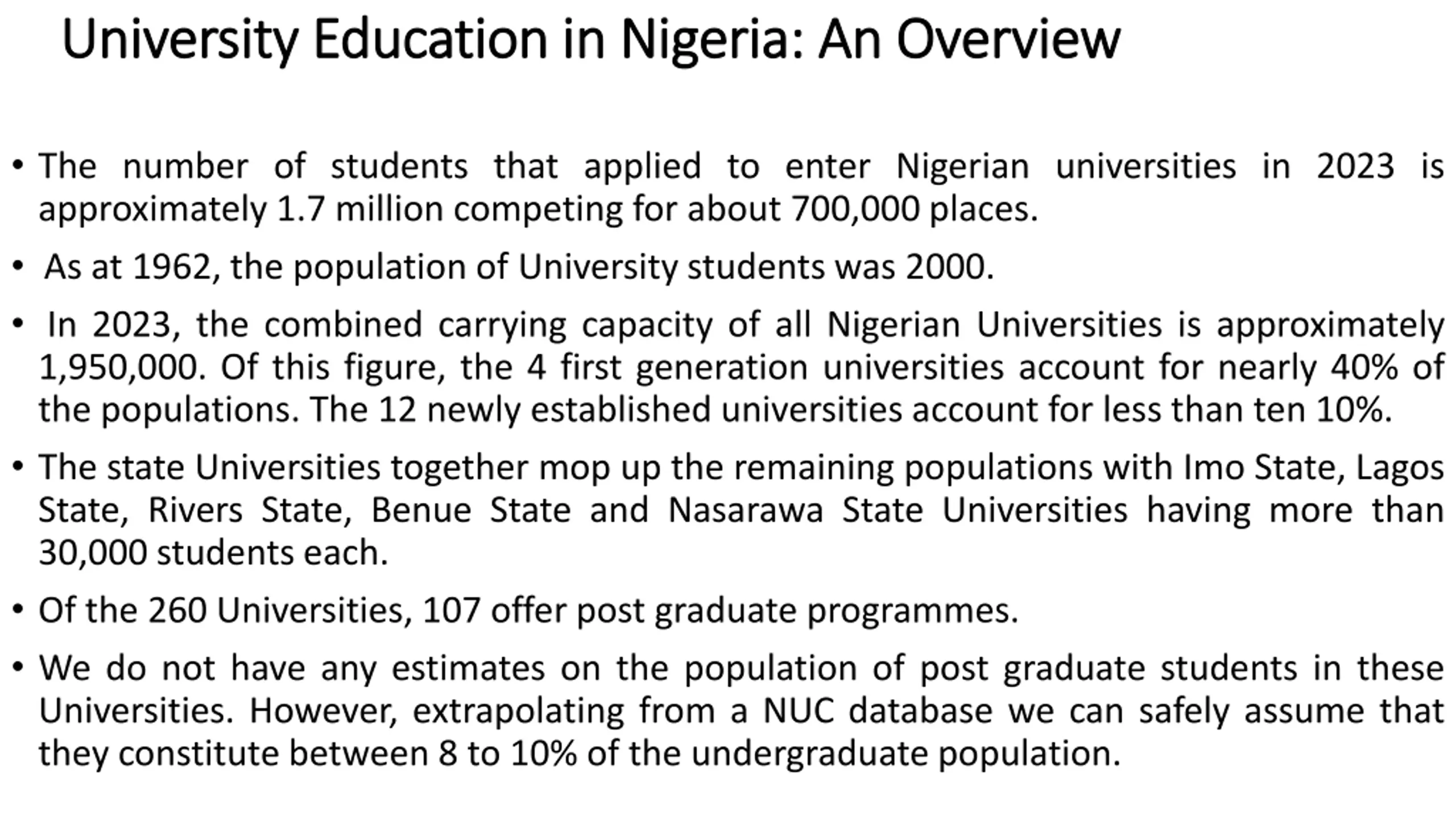 University Education in Nigeria: An Overview

• The number of students that applied to enter Nigerian universities in 2023 is approximately 1.7 million competing for about 700,000 places.

• As at 1962, the population of University students was 2000.

• In 2023, the combined carrying capacity of all Nigerian Universities is approximately 1,950,000. Of this figure, the 4 first generation universities account for nearly 40% of the populations. The 12 newly established universities account for less than ten 10%.

• The state Universities together mop up the remaining populations with Imo State, Lagos State, Rivers State, Benue State and Nasarawa State Universities having more than 30,000 students each.

• Of the 260 Universities, 107 offer post graduate programmes.

• We do not have any estimates on the population of post graduate students in these Universities. However, extrapolating from a NUC database we can safely assume that they constitute between 8 to 10% of the undergraduate population.